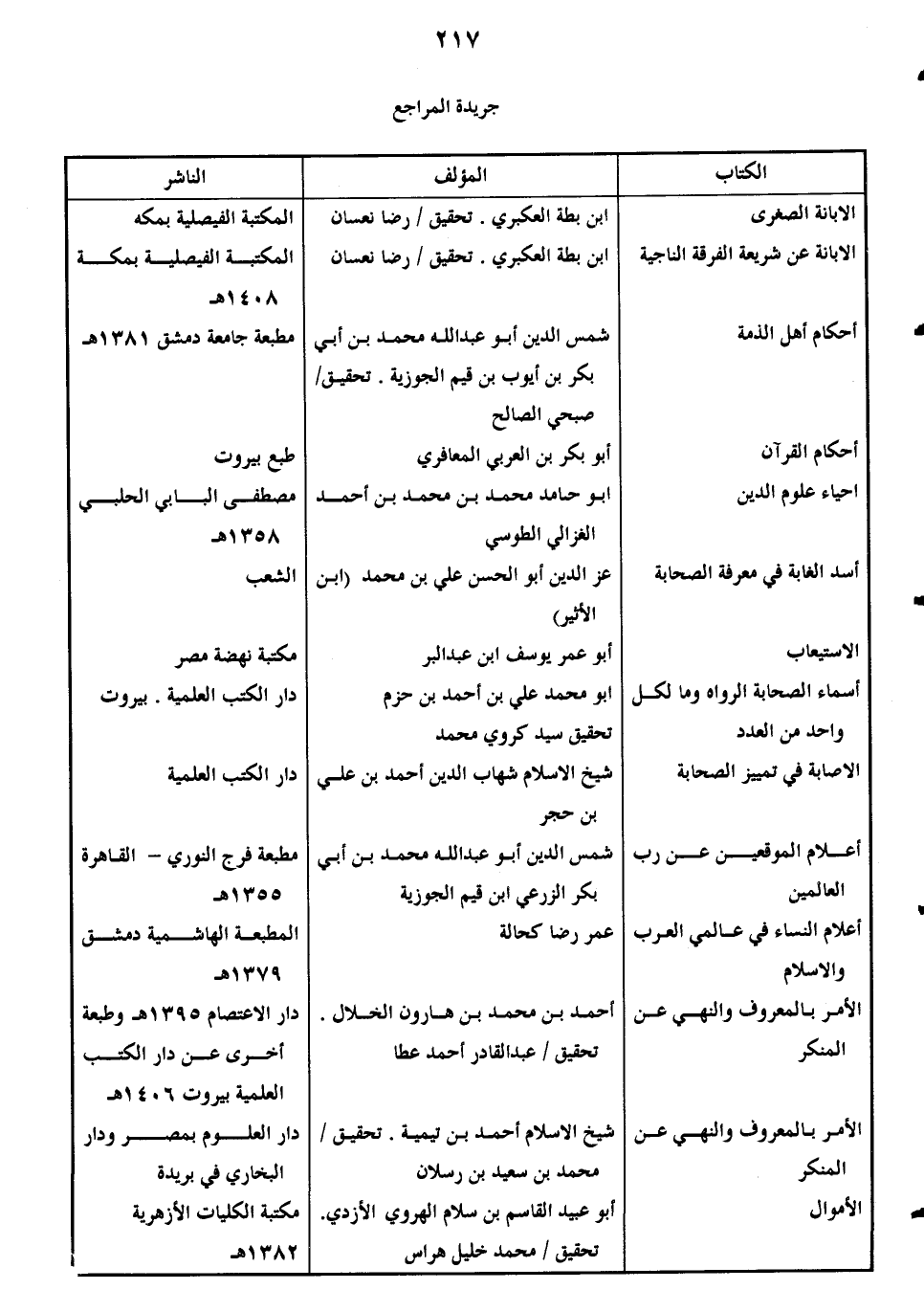 ٢١٧

جريدة المراجع

| الكتاب | المؤلف | الناشر |
|---|---|---|
| الابانة الصغرى | ابن بطة العكبري . تحقيق / رضا نعسان | المكتبة الفيصلية بمكه |
| الابانة عن شريعة الفرقة الناجية | ابن بطة العكبري . تحقيق / رضا نعسان | المكتبة الفيصلية بمكة ١٤٠٨هـ |
| أحكام أهل الذمة | شمس الدين أبو عبدالله محمد بن أبي بكر بن أيوب بن قيم الجوزية . تحقيق/ صبحي الصالح | مطبعة جامعة دمشق ١٣٨١هـ |
| أحكام القرآن | أبو بكر بن العربي المعافري | طبع بيروت |
| احياء علوم الدين | ابو حامد محمد بن محمد بن أحمد الغزالي الطوسي | مصطفى البابي الحلبي ١٣٥٨هـ |
| أسد الغابة في معرفة الصحابة | عز الدين أبو الحسن علي بن محمد (ابن الأثير) | الشعب |
| الاستيعاب | أبو عمر يوسف ابن عبدالبر | مكتبة نهضة مصر |
| أسماء الصحابة الرواه وما لكل واحد من العدد | ابو محمد علي بن أحمد بن حزم تحقيق سيد كروي محمد | دار الكتب العلمية . بيروت |
| الاصابة في تمييز الصحابة | شيخ الاسلام شهاب الدين أحمد بن علي بن حجر | دار الكتب العلمية |
| أعلام الموقعين عن رب العالمين | شمس الدين أبو عبدالله محمد بن أبي بكر الزرعي ابن قيم الجوزية | مطبعة فرج النوري - القاهرة ١٣٥٥هـ |
| أعلام النساء في عالمي العرب والاسلام | عمر رضا كحالة | المطبعة الهاشمية دمشق ١٣٧٩هـ |
| الأمر بالمعروف والنهي عن المنكر | أحمد بن محمد بن هارون الخلال . تحقيق / عبدالقادر أحمد عطا | دار الاعتصام ١٣٩٥هـ وطبعة أخرى عن دار الكتب العلمية بيروت ١٤٠٦هـ |
| الأمر بالمعروف والنهي عن المنكر | شيخ الاسلام أحمد بن تيمية . تحقيق / محمد بن سعيد بن رسلان | دار العلوم بمصر ودار البخاري في بريدة |
| الأموال | أبو عبيد القاسم بن سلام الهروي الأزدي. تحقيق / محمد خليل هراس | مكتبة الكليات الأزهرية ١٣٨٢هـ |